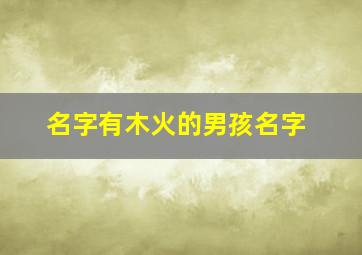 名字有木火的男孩名字